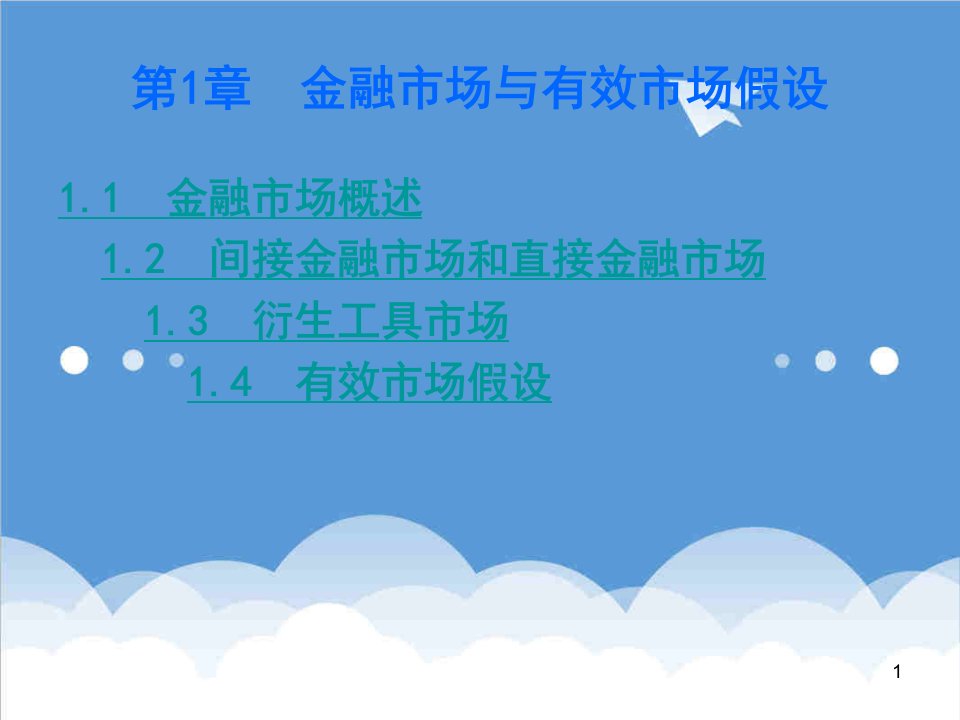 第1章　金融市场与有效市场假设

1.1　金融市场概述

1.2　间接金融市场和直接金融市场

1.3　衍生工具市场

1.4　有效市场假设

1